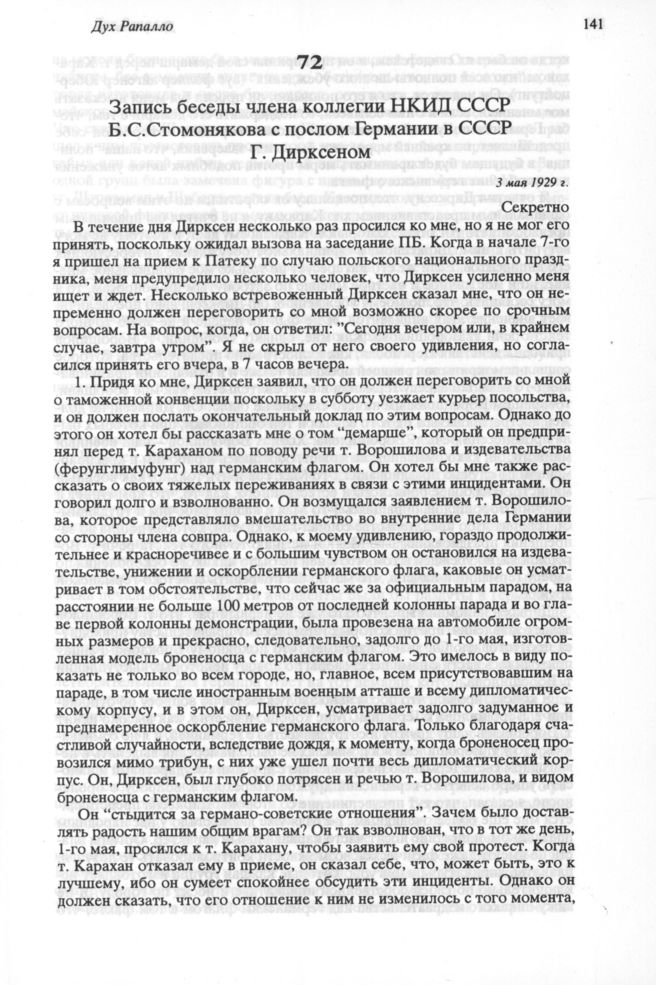 Дух Рапалло

141

72

Запись беседы члена коллегии НКИД СССР Б.С.Стомонякова с послом Германии в СССР Г. Дирксеном

3 мая 1929 г.

Секретно

В течение дня Дирксен несколько раз просился ко мне, но я не мог его принять, поскольку ожидал вызова на заседание ПБ. Когда в начале 7-го я пришел на прием к Патеку по случаю польского национального праздника, меня предупредило несколько человек, что Дирксен усиленно меня ищет и ждет. Несколько встревоженный Дирксен сказал мне, что он непременно должен переговорить со мной возможно скорее по срочным вопросам. На вопрос, когда, он ответил: "Сегодня вечером или, в крайнем случае, завтра утром". Я не скрыл от него своего удивления, но согласился принять его вчера, в 7 часов вечера.

1. Придя ко мне, Дирксен заявил, что он должен переговорить со мной о таможенной конвенции поскольку в субботу уезжает курьер посольства, и он должен послать окончательный доклад по этим вопросам. Однако до этого он хотел бы рассказать мне о том "демарше", который он предпринял перед т. Караханом по поводу речи т. Ворошилова и издевательства (ферунглимуфунг) над германским флагом. Он хотел бы мне также рассказать о своих тяжелых переживаниях в связи с этими инцидентами. Он говорил долго и взволнованно. Он возмущался заявлением т. Ворошилова, которое представляло вмешательство во внутренние дела Германии со стороны члена совпра. Однако, к моему удивлению, гораздо продолжительнее и красноречивее и с большим чувством он остановился на издевательстве, унижении и оскорблении германского флага, каковые он усматривает в том обстоятельстве, что сейчас же за официальным парадом, на расстоянии не больше 100 метров от последней колонны парада и во главе первой колонны демонстрации, была провезена на автомобиле огромных размеров и прекрасно, следовательно, задолго до 1-го мая, изготовленная модель броненосца с германским флагом. Это имелось в виду показать не только во всем городе, но, главное, всем присутствовавшим на параде, в том числе иностранным военным атташе и всему дипломатическому корпусу, и в этом он, Дирксен, усматривает задолго задуманное и преднамеренное оскорбление германского флага. Только благодаря счастливой случайности, вследствие дождя, к моменту, когда броненосец провозился мимо трибун, с них уже ушел почти весь дипломатический корпус. Он, Дирксен, был глубоко потрясен и речью т. Ворошилова, и видом броненосца с германским флагом.

Он "стыдится за германо-советские отношения". Зачем было доставлять радость нашим общим врагам? Он так взволнован, что в тот же день, 1-го мая, просился к т. Карахану, чтобы заявить ему свой протест. Когда т. Карахан отказал ему в приеме, он сказал себе, что, может быть, это к лучшему, ибо он сумеет спокойнее обсудить эти инциденты. Однако он должен сказать, что его отношение к ним не изменилось с того момента,